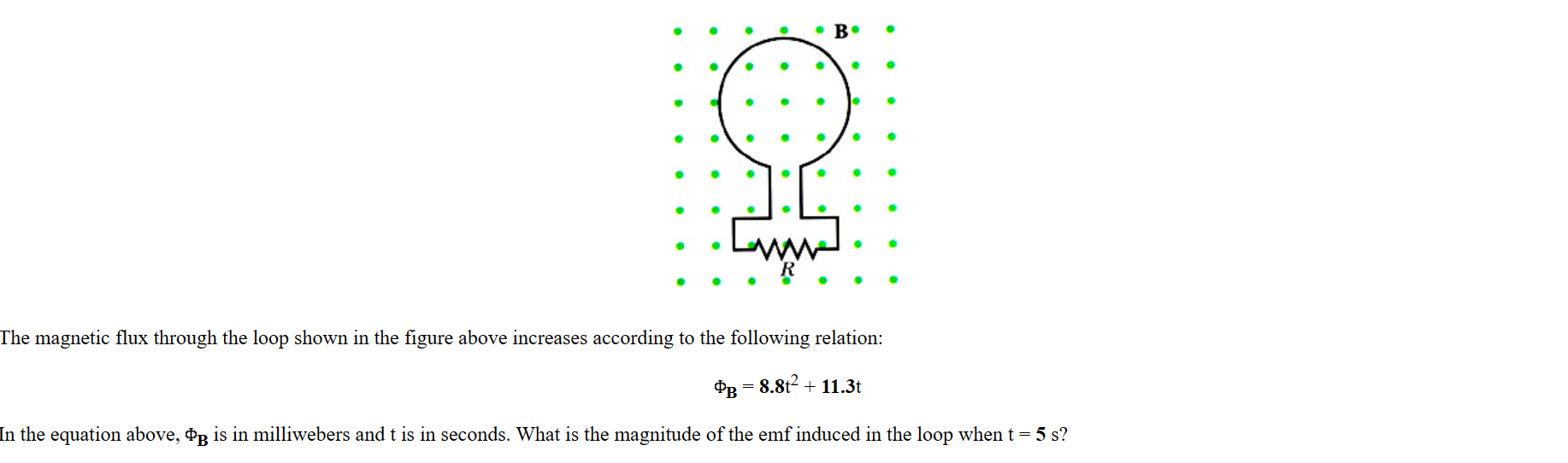 B

R

The magnetic flux through the loop shown in the figure above increases according to the following relation:

$\Phi_B = 8.8t^2 + 11.3t$

In the equation above, $\Phi_B$ is in milliwebers and t is in seconds. What is the magnitude of the emf induced in the loop when t = 5 s?